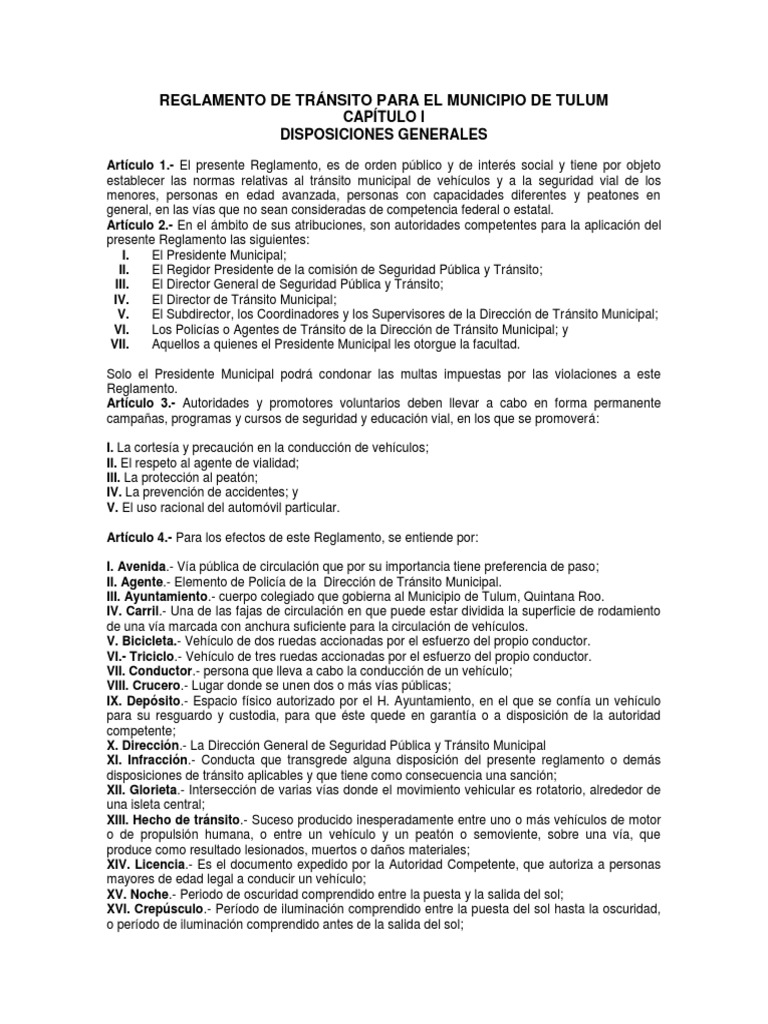 REGLAMENTO DE TRÁNSITO PARA EL MUNICIPIO DE TULUM
CAPÍTULO I
DISPOSICIONES GENERALES

Artículo 1.- El presente Reglamento, es de orden público y de interés social y tiene por objeto establecer las normas relativas al tránsito municipal de vehículos y a la seguridad vial de los menores, personas en edad avanzada, personas con capacidades diferentes y peatones en general, en las vías que no sean consideradas de competencia federal o estatal.
Artículo 2.- En el ámbito de sus atribuciones, son autoridades competentes para la aplicación del presente Reglamento las siguientes:
I. El Presidente Municipal;
II. El Regidor Presidente de la comisión de Seguridad Pública y Tránsito;
III. El Director General de Seguridad Pública y Tránsito;
IV. El Director de Tránsito Municipal;
V. El Subdirector, los Coordinadores y los Supervisores de la Dirección de Tránsito Municipal;
VI. Los Policías o Agentes de Tránsito de la Dirección de Tránsito Municipal; y
VII. Aquellos a quienes el Presidente Municipal les otorgue la facultad.

Solo el Presidente Municipal podrá condonar las multas impuestas por las violaciones a este Reglamento.
Artículo 3.- Autoridades y promotores voluntarios deben llevar a cabo en forma permanente campañas, programas y cursos de seguridad y educación vial, en los que se promoverá:

I. La cortesía y precaución en la conducción de vehículos;
II. El respeto al agente de vialidad;
III. La protección al peatón;
IV. La prevención de accidentes; y
V. El uso racional del automóvil particular.

Artículo 4.- Para los efectos de este Reglamento, se entiende por:

I. Avenida.- Vía pública de circulación que por su importancia tiene preferencia de paso;
II. Agente.- Elemento de Policía de la Dirección de Tránsito Municipal.
III. Ayuntamiento.- cuerpo colegiado que gobierna al Municipio de Tulum, Quintana Roo.
IV. Carril.- Una de las fajas de circulación en que puede estar dividida la superficie de rodamiento de una vía marcada con anchura suficiente para la circulación de vehículos.
V. Bicicleta.- Vehículo de dos ruedas accionadas por el esfuerzo del propio conductor.
VI.- Triciclo.- Vehículo de tres ruedas accionadas por el esfuerzo del propio conductor.
VII. Conductor.- persona que lleva a cabo la conducción de un vehículo;
VIII. Crucero.- Lugar donde se unen dos o más vías públicas;
IX. Depósito.- Espacio físico autorizado por el H. Ayuntamiento, en el que se confía un vehículo para su resguardo y custodia, para que éste quede en garantía o a disposición de la autoridad competente;
X. Dirección.- La Dirección General de Seguridad Pública y Tránsito Municipal
XI. Infracción.- Conducta que transgrede alguna disposición del presente reglamento o demás disposiciones de tránsito aplicables y que tiene como consecuencia una sanción;
XII. Glorieta.- Intersección de varias vías donde el movimiento vehicular es rotatorio, alrededor de una isleta central;
XIII. Hecho de tránsito.- Suceso producido inesperadamente entre uno o más vehículos de motor o de propulsión humana, o entre un vehículo y un peatón o semoviente, sobre una vía, que produce como resultado lesionados, muertos o daños materiales;
XIV. Licencia.- Es el documento expedido por la Autoridad Competente, que autoriza a personas mayores de edad legal a conducir un vehículo;
XV. Noche.- Periodo de oscuridad comprendido entre la puesta y la salida del sol;
XVI. Crepúsculo.- Período de iluminación comprendido entre la puesta del sol hasta la oscuridad, o período de iluminación comprendido antes de la salida del sol;